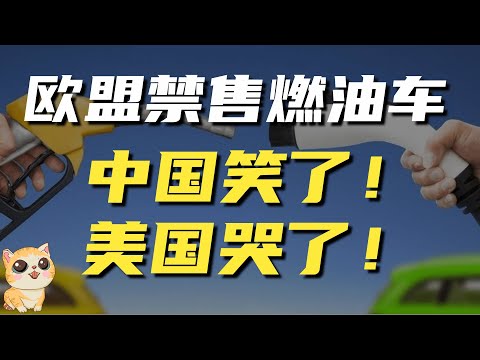 欧盟禁售燃油车

中国笑了！

美国哭了！